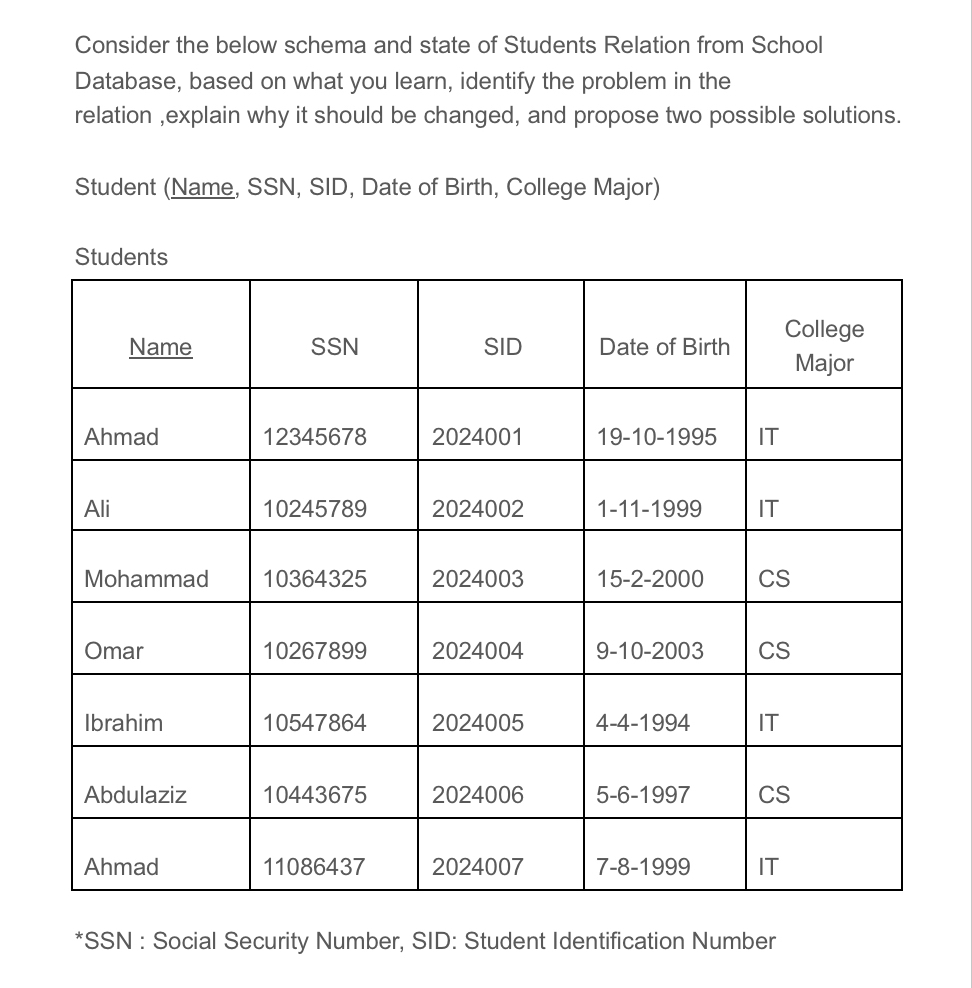 Consider the below schema and state of Students Relation from School Database, based on what you learn, identify the problem in the relation ,explain why it should be changed, and propose two possible solutions.

Student (Name, SSN, SID, Date of Birth, College Major)

Students

| Name | SSN | SID | Date of Birth | College Major |
|---|---|---|---|---|
| Ahmad | 12345678 | 2024001 | 19-10-1995 | IT |
| Ali | 10245789 | 2024002 | 1-11-1999 | IT |
| Mohammad | 10364325 | 2024003 | 15-2-2000 | CS |
| Omar | 10267899 | 2024004 | 9-10-2003 | CS |
| Ibrahim | 10547864 | 2024005 | 4-4-1994 | IT |
| Abdulaziz | 10443675 | 2024006 | 5-6-1997 | CS |
| Ahmad | 11086437 | 2024007 | 7-8-1999 | IT |

*SSN : Social Security Number, SID: Student Identification Number